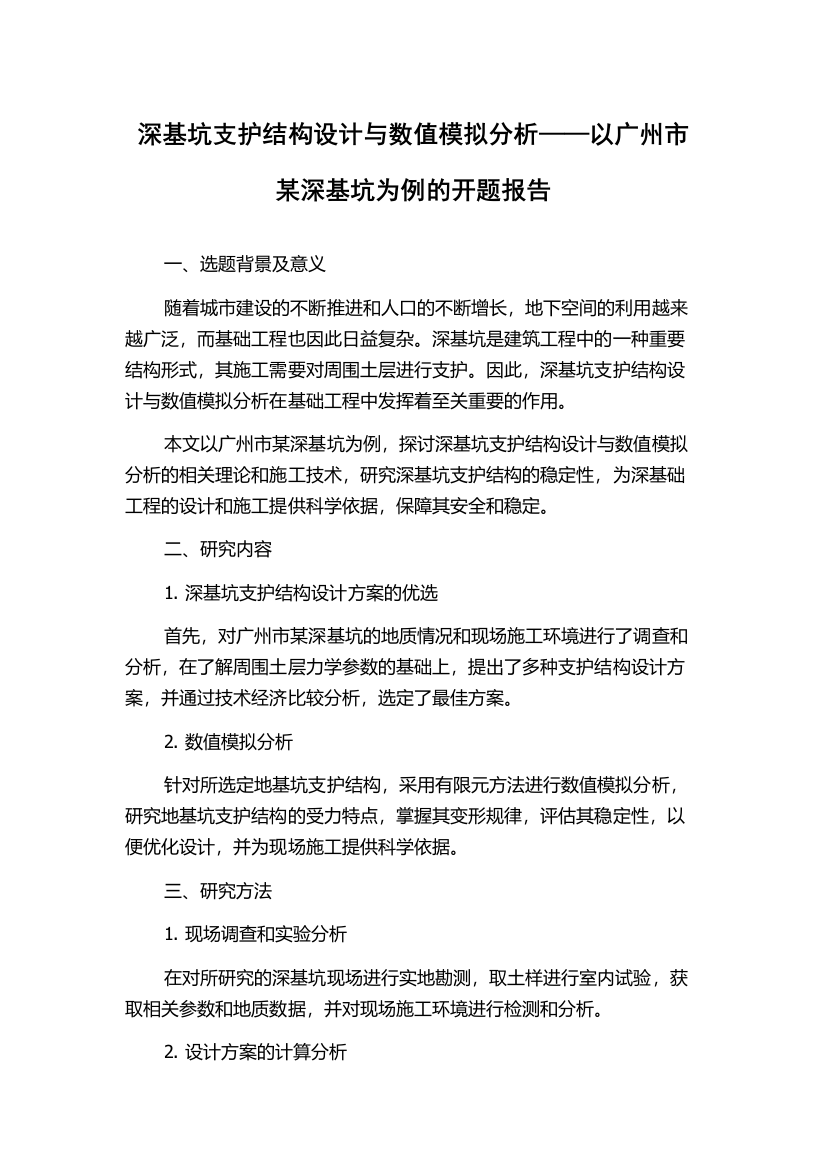 深基坑支护结构设计与数值模拟分析——以广州市某深基坑为例的开题报告

一、选题背景及意义

随着城市建设的不断推进和人口的不断增长，地下空间的利用越来越广泛，而基础工程也因此日益复杂。深基坑是建筑工程中的一种重要结构形式，其施工需要对周围土层进行支护。因此，深基坑支护结构设计与数值模拟分析在基础工程中发挥着至关重要的作用。

本文以广州市某深基坑为例，探讨深基坑支护结构设计与数值模拟分析的相关理论和施工技术，研究深基坑支护结构的稳定性，为深基础工程的设计和施工提供科学依据，保障其安全和稳定。

二、研究内容

1. 深基坑支护结构设计方案的优选

首先，对广州市某深基坑的地质情况和现场施工环境进行了调查和分析，在了解周围土层力学参数的基础上，提出了多种支护结构设计方案，并通过技术经济比较分析，选定了最佳方案。

2. 数值模拟分析

针对所选定地基坑支护结构，采用有限元方法进行数值模拟分析，研究地基坑支护结构的受力特点，掌握其变形规律，评估其稳定性，以便优化设计，并为现场施工提供科学依据。

三、研究方法

1. 现场调查和实验分析

在对所研究的深基坑现场进行实地勘测，取土样进行室内试验，获取相关参数和地质数据，并对现场施工环境进行检测和分析。

2. 设计方案的计算分析